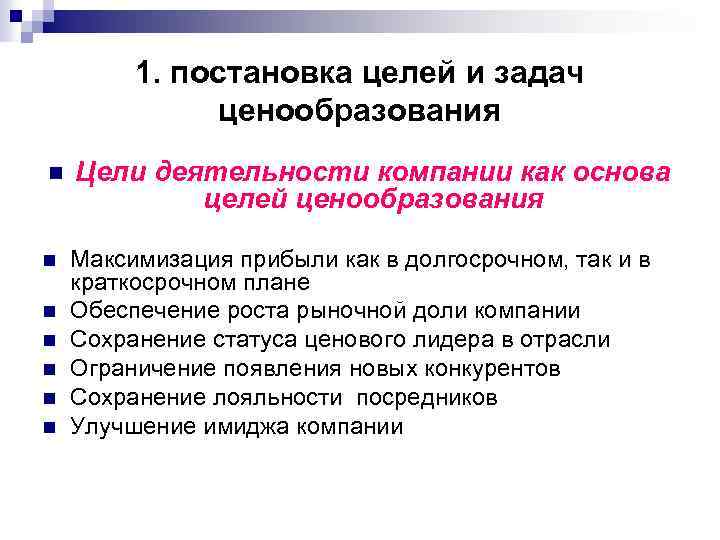 1. постановка целей и задач ценообразования

Цели деятельности компании как основа целей ценообразования

Максимизация прибыли как в долгосрочном, так и в краткосрочном плане
Обеспечение роста рыночной доли компании
Сохранение статуса ценового лидера в отрасли
Ограничение появления новых конкурентов
Сохранение лояльности посредников
Улучшение имиджа компании